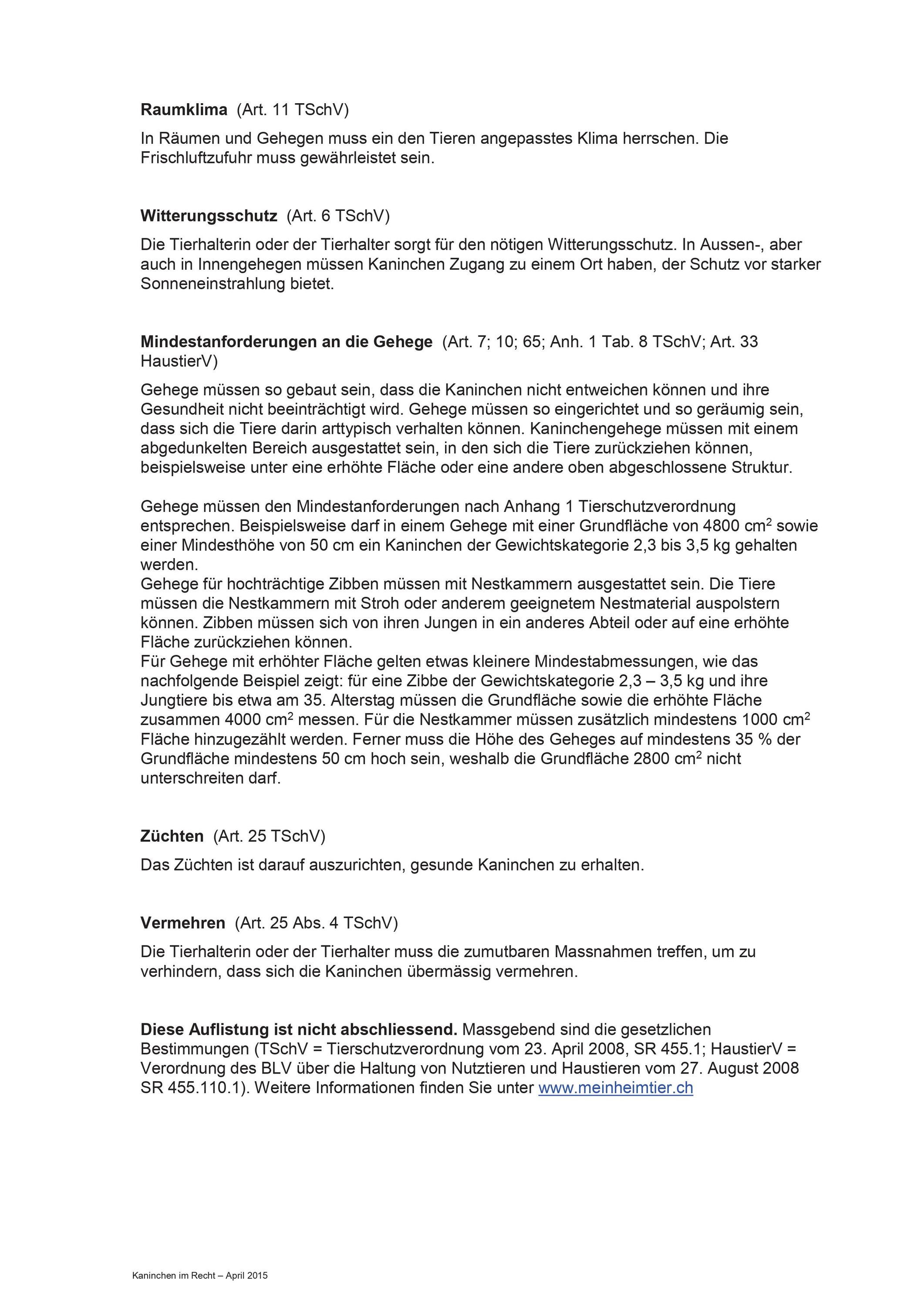 Raumklima (Art. 11 TSchV)

In Räumen und Gehegen muss ein den Tieren angepasstes Klima herrschen. Die Frischluftzufuhr muss gewährleistet sein.

Witterungsschutz (Art. 6 TSchV)

Die Tierhalterin oder der Tierhalter sorgt für den nötigen Witterungsschutz. In Aussen-, aber auch in Innengehegen müssen Kaninchen Zugang zu einem Ort haben, der Schutz vor starker Sonneneinstrahlung bietet.

Mindestanforderungen an die Gehege (Art. 7; 10; 65; Anh. 1 Tab. 8 TSchV; Art. 33 HaustierV)

Gehege müssen so gebaut sein, dass die Kaninchen nicht entweichen können und ihre Gesundheit nicht beeinträchtigt wird. Gehege müssen so eingerichtet und so geräumig sein, dass sich die Tiere darin arttypisch verhalten können. Kaninchengehege müssen mit einem abgedunkelten Bereich ausgestattet sein, in den sich die Tiere zurückziehen können, beispielsweise unter eine erhöhte Fläche oder eine andere oben abgeschlossene Struktur.

Gehege müssen den Mindestanforderungen nach Anhang 1 Tierschutzverordnung entsprechen. Beispielsweise darf in einem Gehege mit einer Grundfläche von 4800 $cm^2$ sowie einer Mindesthöhe von 50 cm ein Kaninchen der Gewichtskategorie 2,3 bis 3,5 kg gehalten werden.

Gehege für hochträchtige Zibben müssen mit Nestkammern ausgestattet sein. Die Tiere müssen die Nestkammern mit Stroh oder anderem geeignetem Nestmaterial auspolstern können. Zibben müssen sich von ihren Jungen in ein anderes Abteil oder auf eine erhöhte Fläche zurückziehen können.

Für Gehege mit erhöhter Fläche gelten etwas kleinere Mindestabmessungen, wie das nachfolgende Beispiel zeigt: für eine Zibbe der Gewichtskategorie 2,3 – 3,5 kg und ihre Jungtiere bis etwa am 35. Alterstag müssen die Grundfläche sowie die erhöhte Fläche zusammen 4000 $cm^2$ messen. Für die Nestkammer müssen zusätzlich mindestens 1000 $cm^2$ Fläche hinzugezählt werden. Ferner muss die Höhe des Geheges auf mindestens 35 % der Grundfläche mindestens 50 cm hoch sein, weshalb die Grundfläche 2800 $cm^2$ nicht unterschreiten darf.

Züchten (Art. 25 TSchV)

Das Züchten ist darauf auszurichten, gesunde Kaninchen zu erhalten.

Vermehren (Art. 25 Abs. 4 TSchV)

Die Tierhalterin oder der Tierhalter muss die zumutbaren Massnahmen treffen, um zu verhindern, dass sich die Kaninchen übermässig vermehren.

Diese Auflistung ist nicht abschliessend. Massgebend sind die gesetzlichen Bestimmungen (TSchV = Tierschutzverordnung vom 23. April 2008, SR 455.1; HaustierV = Verordnung des BLV über die Haltung von Nutztieren und Haustieren vom 27. August 2008 SR 455.110.1). Weitere Informationen finden Sie unter www.meinheimtier.ch

Kaninchen im Recht – April 2015